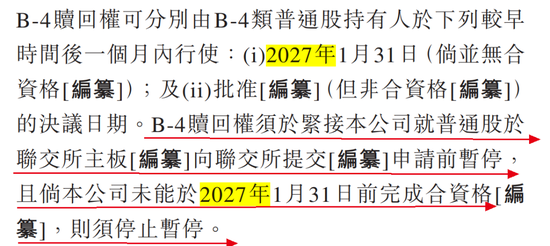 B-4贖回權可分別由B-4類普通股持有人於下列較早時間後一個月內行使：(i)2027年1月31日（倘並無合資格[編纂]）；及(ii)批准[編纂]（但非合資格[編纂]）的決議日期。B-4贖回權須於緊接本公司就普通股於聯交所主板[編纂]向聯交所提交[編纂]申請前暫停，且倘本公司未能於2027年1月31日前完成合資格[編纂]，則須停止暫停。